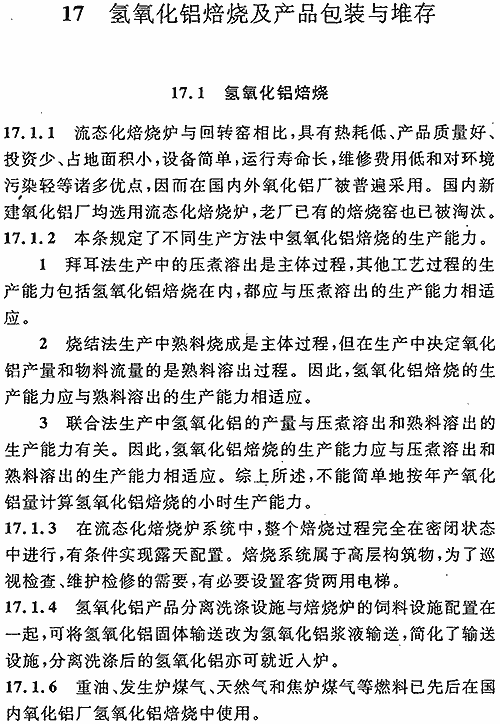 17　氢氧化铝焙烧及产品包装与堆存

17.1　氢氧化铝焙烧

17.1.1　流态化焙烧炉与回转窑相比，具有热耗低、产品质量好、投资少、占地面积小，设备简单，运行寿命长，维修费用低和对环境污染轻等诸多优点，因而在国内外氧化铝厂被普遍采用。国内新建氧化铝厂均选用流态化焙烧炉，老厂已有的焙烧窑也已被淘汰。
17.1.2　本条规定了不同生产方法中氢氧化铝焙烧的生产能力。

1　拜耳法生产中的压煮溶出是主体过程，其他工艺过程的生产能力包括氢氧化铝焙烧在内，都应与压煮溶出的生产能力相适应。

2　烧结法生产中熟料烧成是主体过程，但在生产中决定氧化铝产量和物料流量的是熟料溶出过程。因此，氢氧化铝焙烧的生产能力应与熟料溶出的生产能力相适应。

3　联合法生产中氢氧化铝的产量与压煮溶出和熟料溶出的生产能力有关。因此，氢氧化铝焙烧的生产能力应与压煮溶出和熟料溶出的生产能力相适应。综上所述，不能简单地按年产氧化铝量计算氢氧化铝焙烧的小时生产能力。
17.1.3　在流态化焙烧炉系统中，整个焙烧过程完全在密闭状态中进行，有条件实现露天配置。焙烧系统属于高层构筑物，为了巡视检查、维护检修的需要，有必要设置客货两用电梯。
17.1.4　氢氧化铝产品分离洗涤设施与焙烧炉的饲料设施配置在一起，可将氢氧化铝固体输送改为氢氧化铝浆液输送，简化了输送设施，分离洗涤后的氢氧化铝亦可就近入炉。
17.1.6　重油、发生炉煤气、天然气和焦炉煤气等燃料已先后在国内氧化铝厂氢氧化铝焙烧中使用。